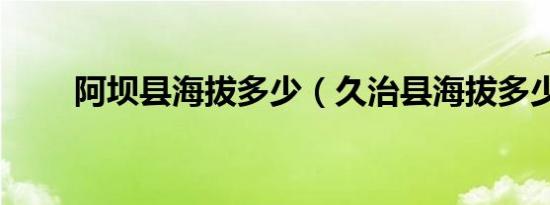 阿坝县海拔多少（久治县海拔多少